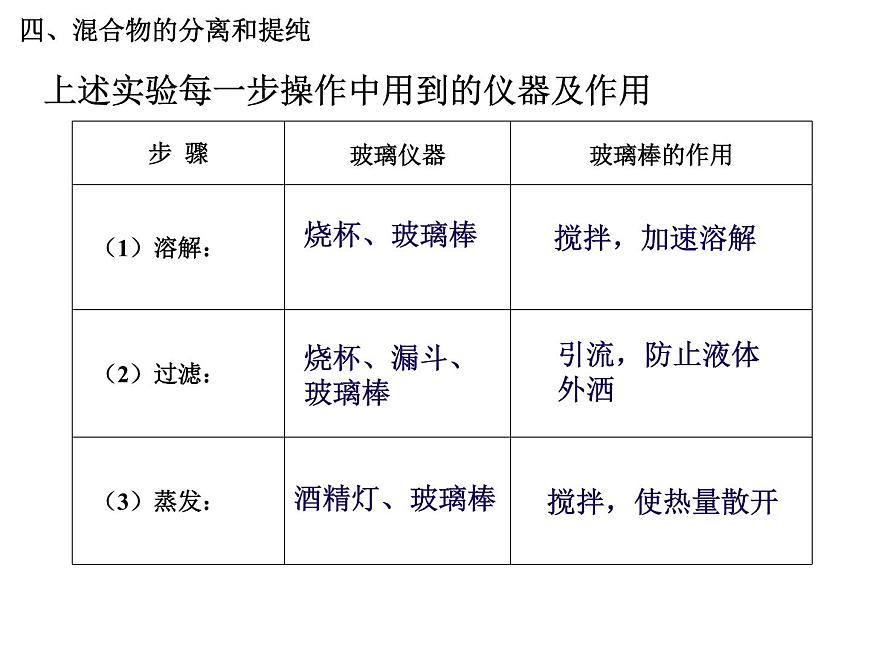 四、混合物的分离和提纯

上述实验每一步操作中用到的仪器及作用

| 步 骤 | 玻璃仪器 | 玻璃棒的作用 |
|---|---|---|
| （1）溶解： | 烧杯、玻璃棒 | 搅拌，加速溶解 |
| （2）过滤： | 烧杯、漏斗、玻璃棒 | 引流，防止液体外洒 |
| （3）蒸发： | 酒精灯、玻璃棒 | 搅拌，使热量散开 |